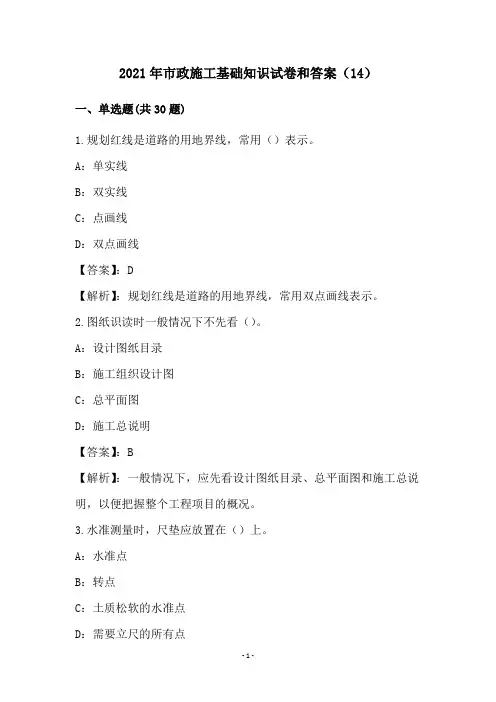 2021年市政施工基础知识试卷和答案（14）

一、单选题(共30题)

1.规划红线是道路的用地界线，常用（）表示。

A：单实线

B：双实线

C：点画线

D：双点画线

【答案】：D

【解析】：规划红线是道路的用地界线，常用双点画线表示。

2.图纸识读时一般情况下不先看（）。

A：设计图纸目录

B：施工组织设计图

C：总平面图

D：施工总说明

【答案】：B

【解析】：一般情况下，应先看设计图纸目录、总平面图和施工总说明，以便把握整个工程项目的概况。

3.水准测量时，尺垫应放置在（）上。

A：水准点

B：转点

C：土质松软的水准点

D：需要立尺的所有点

-1-